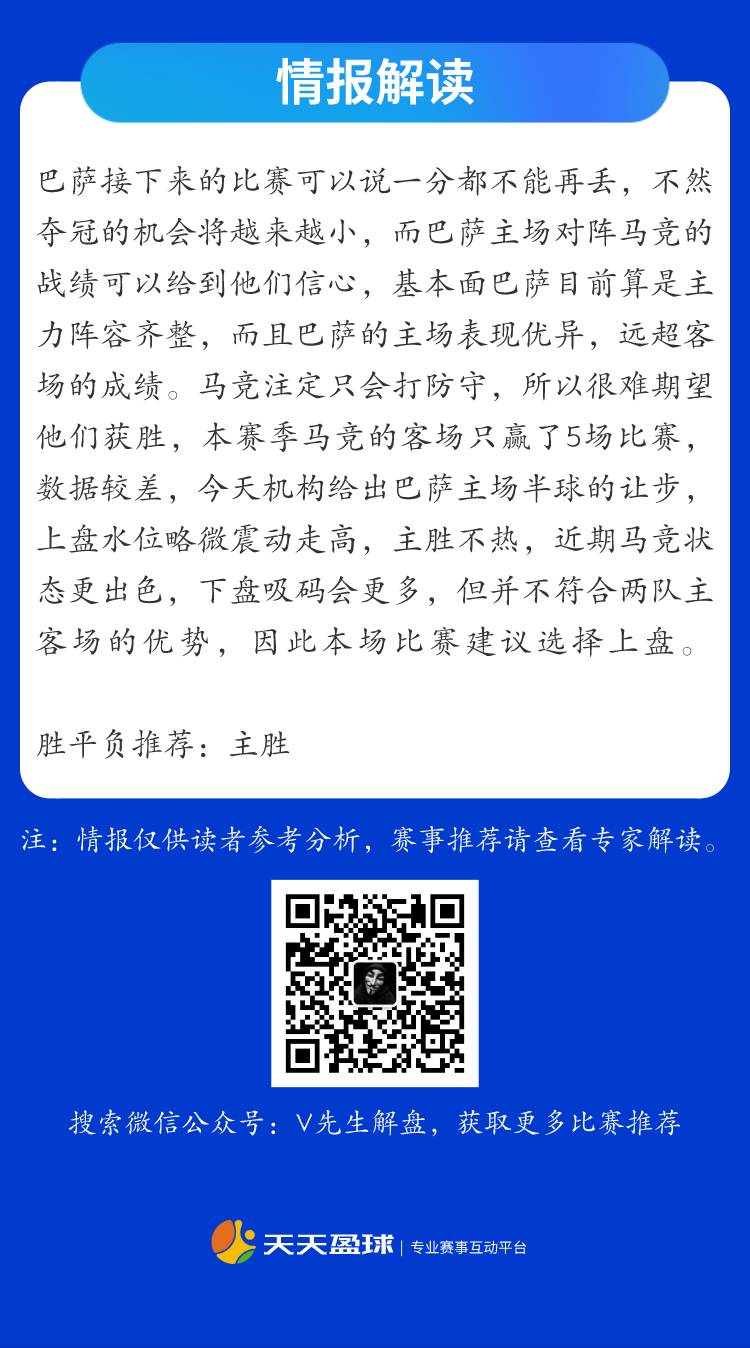 情报解读

巴萨接下来的比赛可以说一分都不能再丢，不然夺冠的机会将越来越小，而巴萨主场对阵马竞的战绩可以给到他们信心，基本面巴萨目前算是主力阵容齐整，而且巴萨的主场表现优异，远超客场的成绩。马竞注定只会打防守，所以很难期望他们获胜，本赛季马竞的客场只赢了5场比赛，数据较差，今天机构给出巴萨主场半球的让步，上盘水位略微震动走高，主胜不热，近期马竞状态更出色，下盘吸码会更多，但并不符合两队主客场的优势，因此本场比赛建议选择上盘。

胜平负推荐：主胜

注：情报仅供读者参考分析，赛事推荐请查看专家解读。

搜索微信公众号：V先生解盘，获取更多比赛推荐

天天盈球 | 专业赛事互动平台